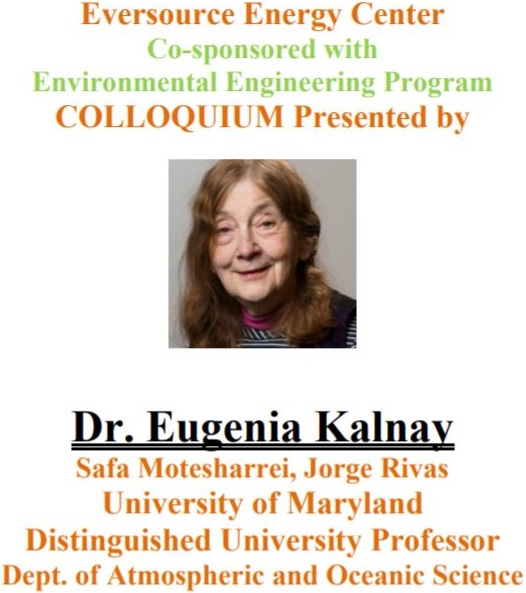 Eversource Energy Center
Co-sponsored with
Environmental Engineering Program
COLLOQUIUM Presented by

Dr. Eugenia Kalnay
Safa Motesharrei, Jorge Rivas
University of Maryland
Distinguished University Professor
Dept. of Atmospheric and Oceanic Science